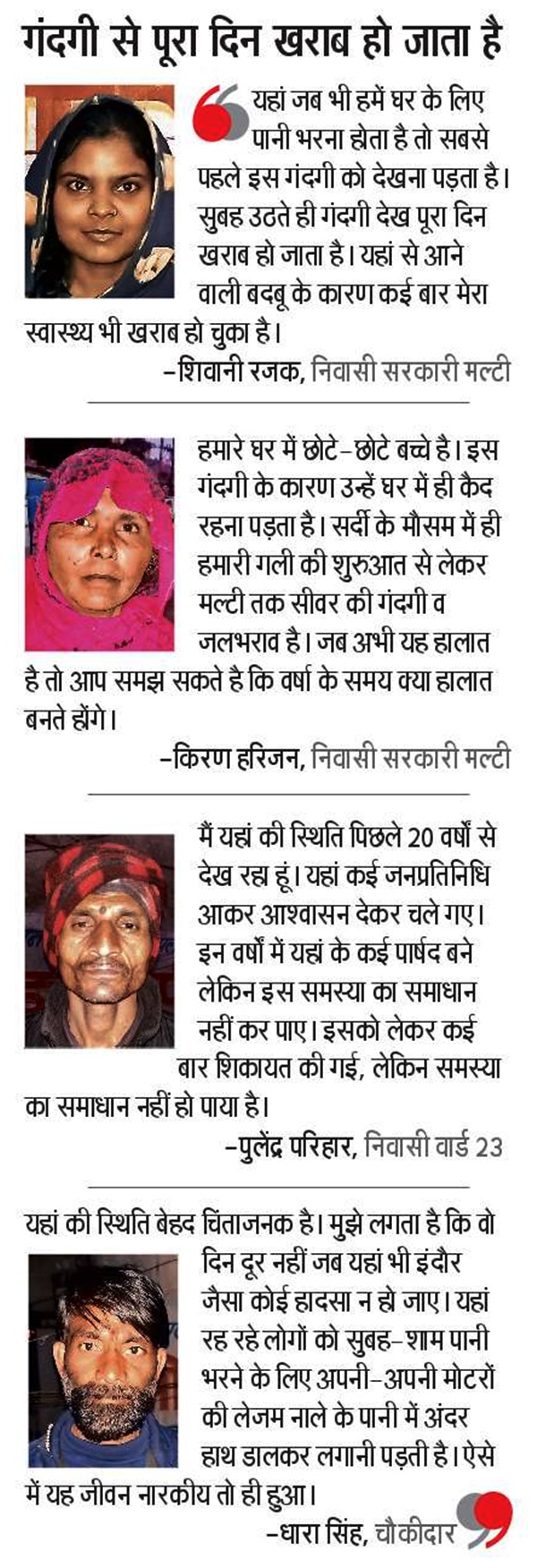 गंदगी से पूरा दिन खराब हो जाता है

यहां जब भी हमें घर के लिए पानी भरना होता है तो सबसे पहले इस गंदगी को देखना पड़ता है। सुबह उठते ही गंदगी देख पूरा दिन खराब हो जाता है। यहां से आने वाली बदबू के कारण कई बार मेरा स्वास्थ्य भी खराब हो चुका है।

-शिवानी रजक, निवासी सरकारी मल्टी

हमारे घर में छोटे-छोटे बच्चे है। इस गंदगी के कारण उन्हें घर में ही कैद रहना पड़ता है। सर्दी के मौसम में ही हमारी गली की शुरुआत से लेकर मल्टी तक सीवर की गंदगी व जलभराव है। जब अभी यह हालात है तो आप समझ सकते है कि वर्षा के समय क्या हालात बनते होंगे।

-किरण हरिजन, निवासी सरकारी मल्टी

मैं यहां की स्थिति पिछले 20 वर्षों से देख रहा हूं। यहां कई जनप्रतिनिधि आकर आश्वासन देकर चले गए। इन वर्षों में यहां के कई पार्षद बने लेकिन इस समस्या का समाधान नहीं कर पाए। इसको लेकर कई बार शिकायत की गई, लेकिन समस्या का समाधान नहीं हो पाया है।

-पुलेंद्र परिहार, निवासी वार्ड 23

यहां की स्थिति बेहद चिंताजनक है। मुझे लगता है कि वो दिन दूर नहीं जब यहां भी इंदौर जैसा कोई हादसा न हो जाए। यहां रह रहे लोगों को सुबह-शाम पानी भरने के लिए अपनी-अपनी मोटरों की लेजम नाले के पानी में अंदर हाथ डालकर लगानी पड़ती है। ऐसे में यह जीवन नारकीय तो ही हुआ।

-धारा सिंह, चौकीदार